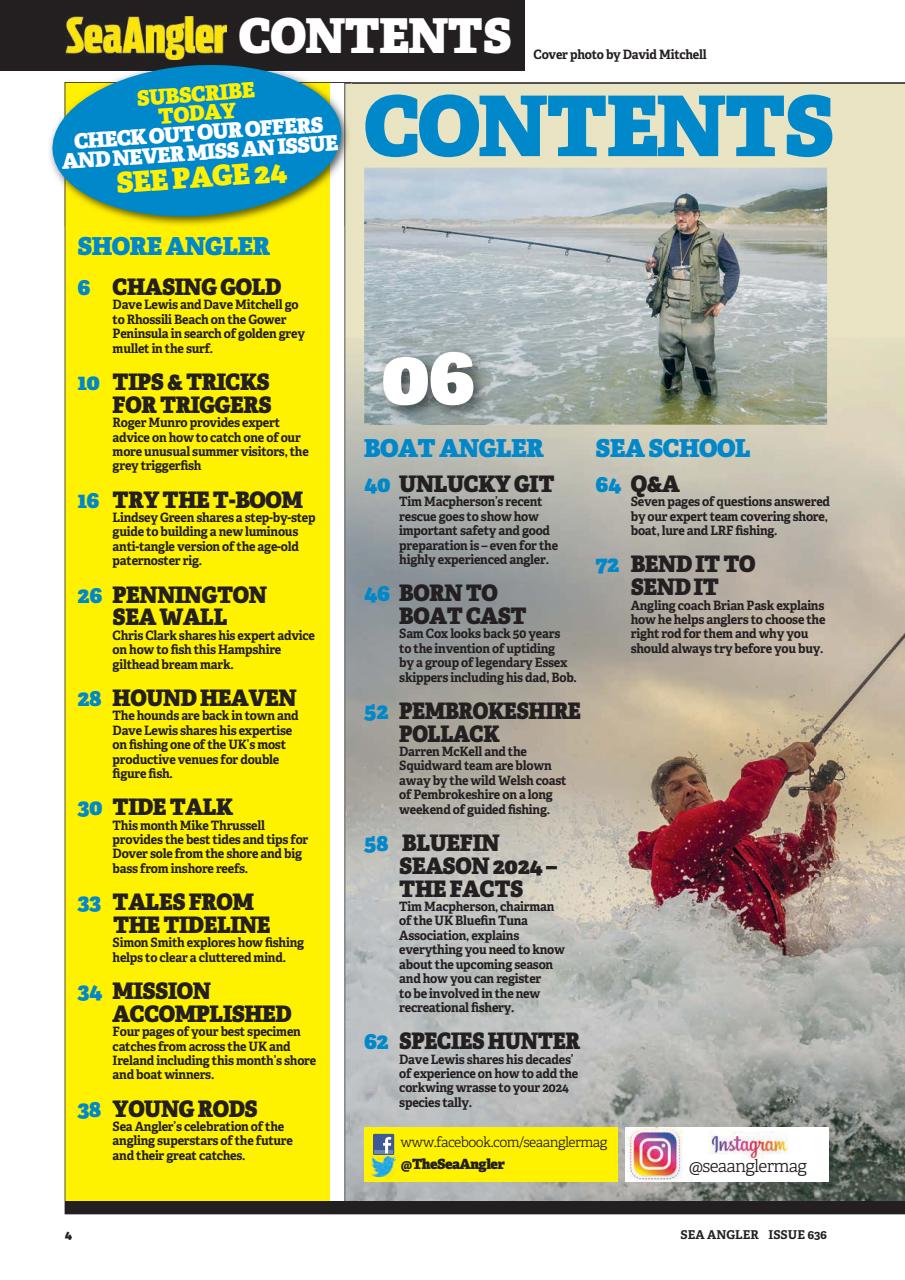 SeaAngler CONTENTS

Cover photo by David Mitchell

SUBSCRIBE TODAY
CHECK OUT OUR OFFERS AND NEVER MISS AN ISSUE
SEE PAGE 24

SHORE ANGLER

6 CHASING GOLD
Dave Lewis and Dave Mitchell go to Rhossili Beach on the Gower Peninsula in search of golden grey mullet in the surf.

10 TIPS & TRICKS FOR TRIGGERS
Roger Munro provides expert advice on how to catch one of our more unusual summer visitors, the grey triggerfish

16 TRY THE T-BOOM
Lindsey Green shares a step-by-step guide to building a new luminous anti-tangle version of the age-old paternoster rig.

26 PENNINGTON SEA WALL
Chris Clark shares his expert advice on how to fish this Hampshire gilthead bream mark.

28 HOUND HEAVEN
The hounds are back in town and Dave Lewis shares his expertise on fishing one of the UK's most productive venues for double figure fish.

30 TIDE TALK
This month Mike Thrussell provides the best tides and tips for Dover sole from the shore and big bass from inshore reefs.

33 TALES FROM THE TIDELINE
Simon Smith explores how fishing helps to clear a cluttered mind.

34 MISSION ACCOMPLISHED
Four pages of your best specimen catches from across the UK and Ireland including this month's shore and boat winners.

38 YOUNG RODS
Sea Angler's celebration of the angling superstars of the future and their great catches.

CONTENTS

06

BOAT ANGLER

40 UNLUCKY GIT
Tim Macpherson's recent rescue goes to show how important safety and good preparation is – even for the highly experienced angler.

46 BORN TO BOAT CAST
Sam Cox looks back 50 years to the invention of uptiding by a group of legendary Essex skippers including his dad, Bob.

52 PEMBROKESHIRE POLLACK
Darren McKell and the Squidward team are blown away by the wild Welsh coast of Pembrokeshire on a long weekend of guided fishing.

58 BLUEFIN SEASON 2024 – THE FACTS
Tim Macpherson, chairman of the UK Bluefin Tuna Association, explains everything you need to know about the upcoming season and how you can register to be involved in the new recreational fishery.

62 SPECIES HUNTER
Dave Lewis shares his decades' of experience on how to add the corkwing wrasse to your 2024 species tally.

SEA SCHOOL

64 Q&A
Seven pages of questions answered by our expert team covering shore, boat, lure and LRF fishing.

72 BEND IT TO SEND IT
Angling coach Brian Pask explains how he helps anglers to choose the right rod for them and why you should always try before you buy.

www.facebook.com/seaanglermag
@TheSeaAngler

Instagram
@seaanglermag

4

SEA ANGLER ISSUE 636